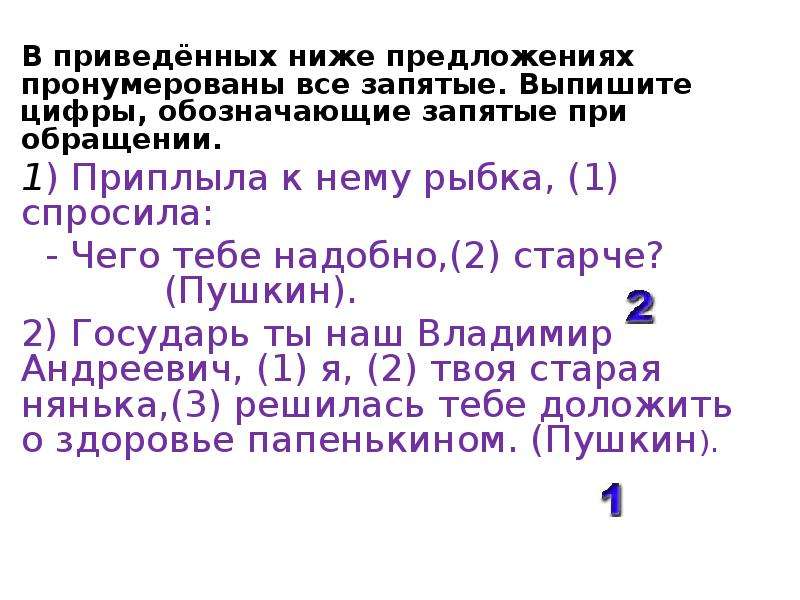 В приведённых ниже предложениях пронумерованы все запятые. Выпишите цифры, обозначающие запятые при обращении.

1) Приплыла к нему рыбка, (1) спросила:

- Чего тебе надобно,(2) старче? (Пушкин).

2

2) Государь ты наш Владимир Андреевич, (1) я, (2) твоя старая нянька,(3) решилась тебе доложить о здоровье папенькином. (Пушкин).

1